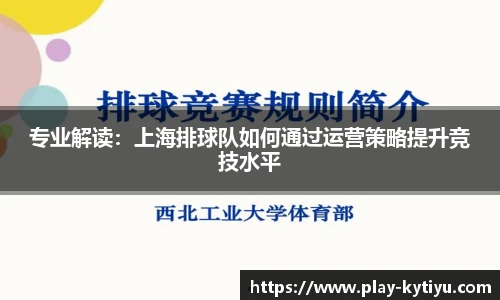 排球竞赛规则简介

专业解读：上海排球队如何通过运营策略提升竞技水平

西北工业大学体育部

https://www.play-kytiyu.com